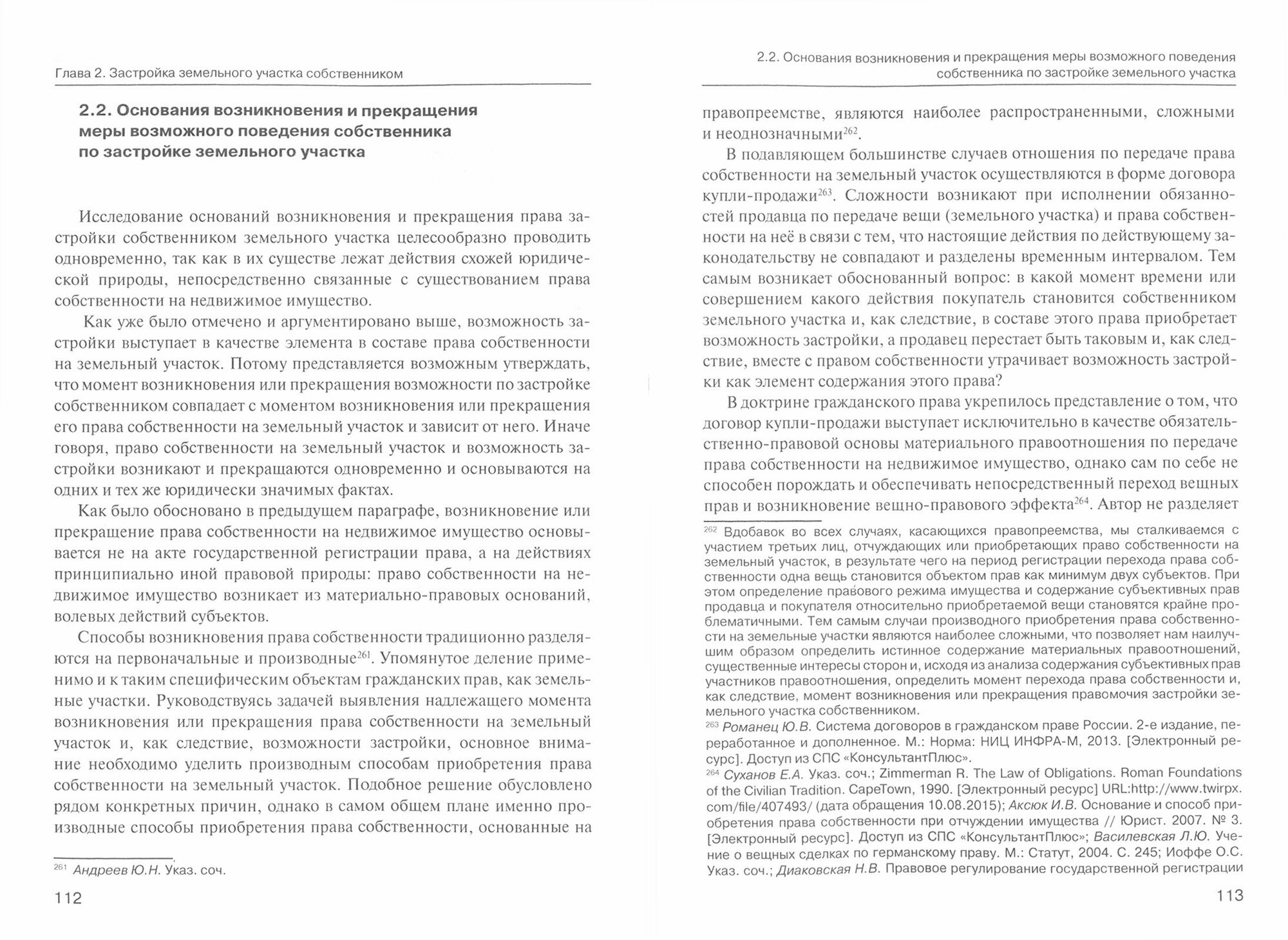 Глава 2. Застройка земельного участка собственником

2.2. Основания возникновения и прекращения меры возможного поведения собственника по застройке земельного участка

Исследование оснований возникновения и прекращения права застройки собственником земельного участка целесообразно проводить одновременно, так как в их существе лежат действия схожей юридической природы, непосредственно связанные с существованием права собственности на недвижимое имущество.

Как уже было отмечено и аргументировано выше, возможность застройки выступает в качестве элемента в составе права собственности на земельный участок. Потому представляется возможным утверждать, что момент возникновения или прекращения возможности по застройке собственником совпадает с моментом возникновения или прекращения его права собственности на земельный участок и зависит от него. Иначе говоря, право собственности на земельный участок и возможность застройки возникают и прекращаются одновременно и основываются на одних и тех же юридически значимых фактах.

Как было обосновано в предыдущем параграфе, возникновение или прекращение права собственности на недвижимое имущество основывается не на акте государственной регистрации права, а на действиях принципиально иной правовой природы: право собственности на недвижимое имущество возникает из материально-правовых оснований, волевых действий субъектов.

Способы возникновения права собственности традиционно разделяются на первоначальные и производные$^{261}$. Упомянутое деление применимо и к таким специфическим объектам гражданских прав, как земельные участки. Руководствуясь задачей выявления надлежащего момента возникновения или прекращения права собственности на земельный участок и, как следствие, возможности застройки, основное внимание необходимо уделить производным способам приобретения права собственности на земельный участок. Подобное решение обусловлено рядом конкретных причин, однако в самом общем плане именно производные способы приобретения права собственности, основанные на

$^{261}$ Андреев Ю.Н. Указ. соч.

112

2.2. Основания возникновения и прекращения меры возможного поведения собственника по застройке земельного участка

правопреемстве, являются наиболее распространенными, сложными и неоднозначными$^{262}$.

В подавляющем большинстве случаев отношения по передаче права собственности на земельный участок осуществляются в форме договора купли-продажи$^{263}$. Сложности возникают при исполнении обязанностей продавца по передаче вещи (земельного участка) и права собственности на неё в связи с тем, что настоящие действия по действующему законодательству не совпадают и разделены временным интервалом. Тем самым возникает обоснованный вопрос: в какой момент времени или совершением какого действия покупатель становится собственником земельного участка и, как следствие, в составе этого права приобретает возможность застройки, а продавец перестает быть таковым и, как следствие, вместе с правом собственности утрачивает возможность застройки как элемент содержания этого права?

В доктрине гражданского права укрепилось представление о том, что договор купли-продажи выступает исключительно в качестве обязательственно-правовой основы материального правоотношения по передаче права собственности на недвижимое имущество, однако сам по себе не способен порождать и обеспечивать непосредственный переход вещных прав и возникновение вещно-правового эффекта$^{264}$. Автор не разделяет

$^{262}$ Вдобавок во всех случаях, касающихся правопреемства, мы сталкиваемся с участием третьих лиц, отчуждающих или приобретающих право собственности на земельный участок, в результате чего на период регистрации перехода права собственности одна вещь становится объектом прав как минимум двух субъектов. При этом определение правового режима имущества и содержание субъективных прав продавца и покупателя относительно приобретаемой вещи становятся крайне проблематичными. Тем самым случаи производного приобретения права собственности на земельные участки являются наиболее сложными, что позволяет нам наилучшим образом определить истинное содержание материальных правоотношений, существенные интересы сторон и, исходя из анализа содержания субъективных прав участников правоотношения, определить момент перехода права собственности и, как следствие, момент возникновения или прекращения правомочия застройки земельного участка собственником.
$^{263}$ Романец Ю.В. Система договоров в гражданском праве России. 2-е издание, переработанное и дополненное. М.: Норма: НИЦ ИНФРА-М, 2013. [Электронный ресурс]. Доступ из СПС «КонсультантПлюс».
$^{264}$ Суханов Е.А. Указ. соч.; Zimmerman R. The Law of Obligations. Roman Foundations of the Civilian Tradition. CapeTown, 1990. [Электронный ресурс] URL:http://www.twirpx.com/file/407493/ (дата обращения 10.08.2015); Аксюк И.В. Основание и способ приобретения права собственности при отчуждении имущества // Юрист. 2007. № 3. [Электронный ресурс]. Доступ из СПС «КонсультантПлюс»; Василевская Л.Ю. Учение о вещных сделках по германскому праву. М.: Статут, 2004. С. 245; Иоффе О.С. Указ. соч.; Диаковская Н.В. Правовое регулирование государственной регистрации

113